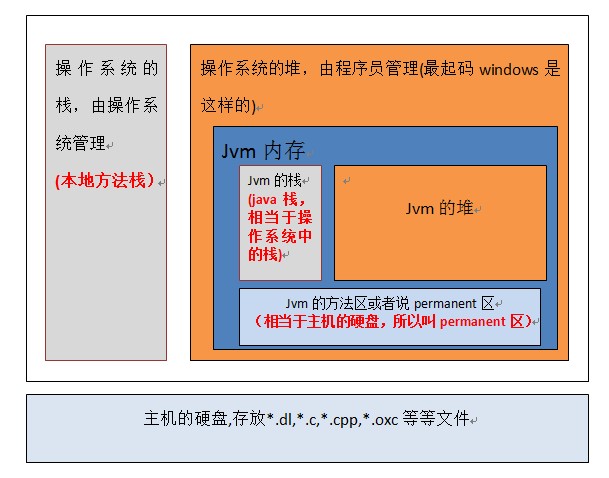 操作系统的栈，由操作系统管理

(本地方法栈)

操作系统的堆，由程序员管理(最起码 windows 是这样的)

Jvm 内存

Jvm 的栈

(java 栈，相当于操作系统中的栈)

Jvm 的堆

Jvm 的方法区或者说 permanent 区

(相当于主机的硬盘，所以叫 permanent 区)

主机的硬盘,存放*.dl,*.c,*.cpp,*.oxc 等等文件